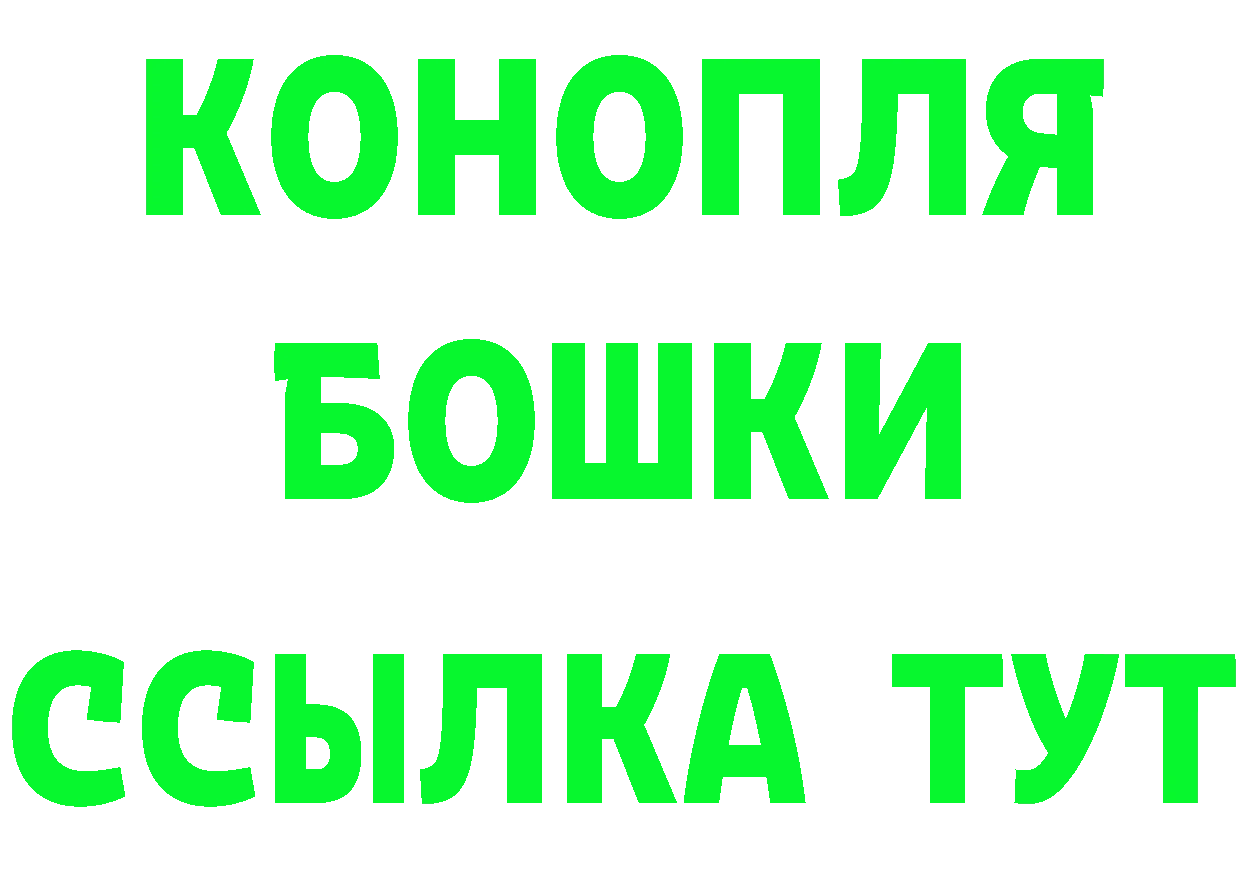 КОНОПЛЯ
БОШКИ
ССЫЛКА ТУТ